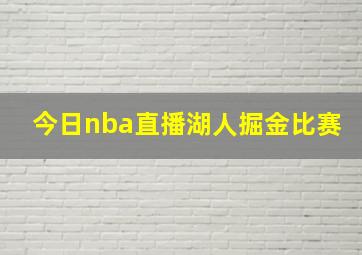 今日nba直播湖人掘金比赛